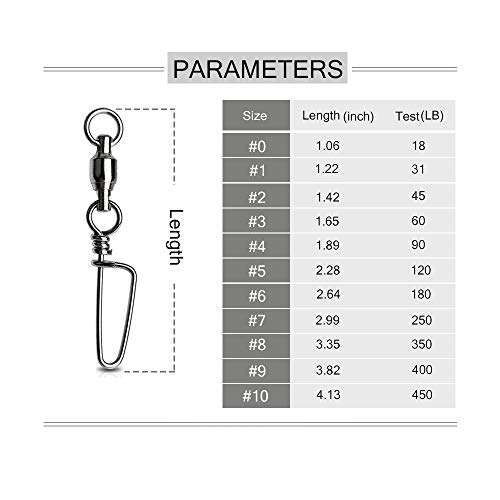 PARAMETERS

Length

| Size | Length (inch) | Test(LB) |
|---|---|---|
| #0 | 1.06 | 18 |
| #1 | 1.22 | 31 |
| #2 | 1.42 | 45 |
| #3 | 1.65 | 60 |
| #4 | 1.89 | 90 |
| #5 | 2.28 | 120 |
| #6 | 2.64 | 180 |
| #7 | 2.99 | 250 |
| #8 | 3.35 | 350 |
| #9 | 3.82 | 400 |
| #10 | 4.13 | 450 |